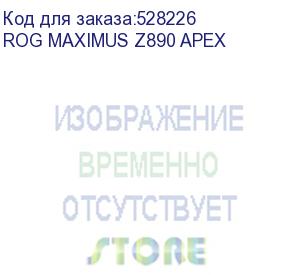 Код для заказа:528226
ROG MAXIMUS Z890 APEX

ИЗОБРАЖЕНИЕ
ВРЕМЕННО
ОТСУТСТВУЕТ
STORE